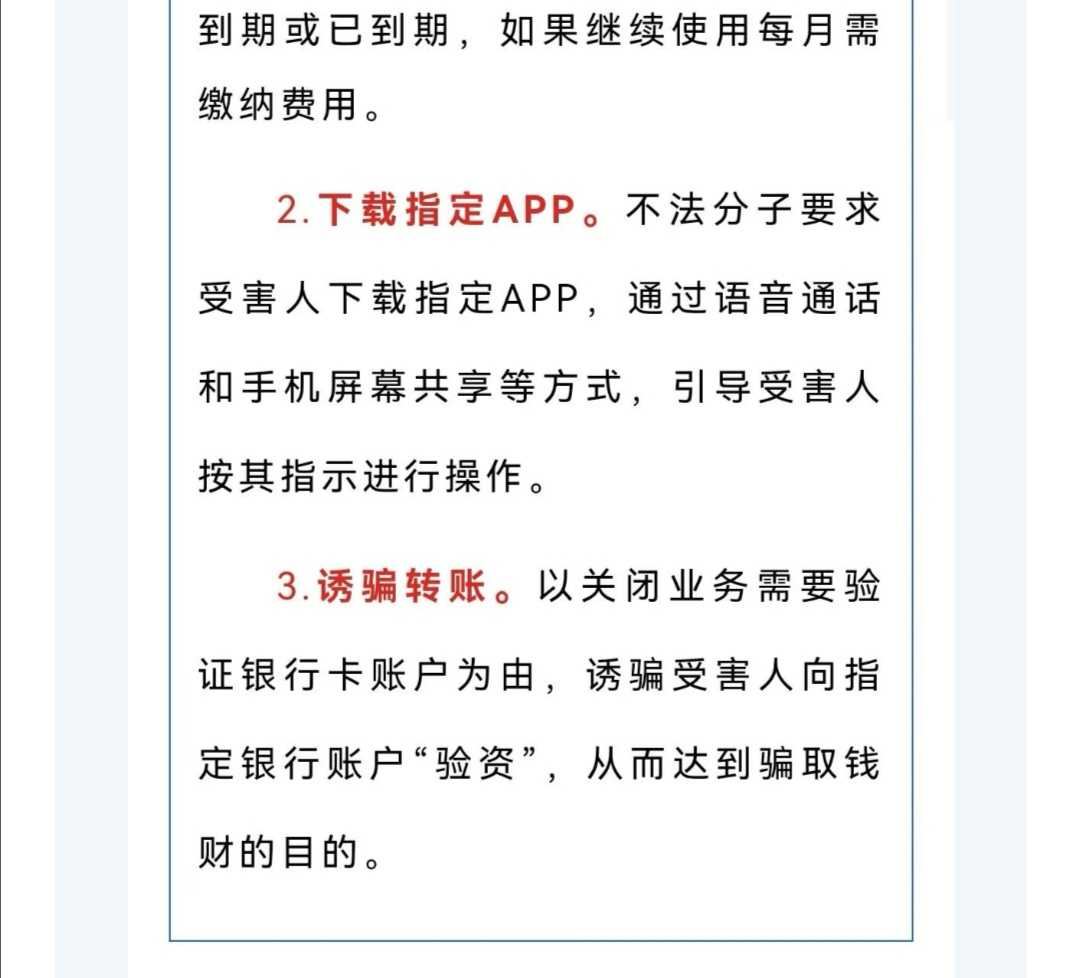 到期或已到期，如果继续使用每月需缴纳费用。

2.下载指定APP。不法分子要求受害人下载指定APP，通过语音通话和手机屏幕共享等方式，引导受害人按其指示进行操作。

3.诱骗转账。以关闭业务需要验证银行卡账户为由，诱骗受害人向指定银行账户“验资”，从而达到骗取钱财的目的。